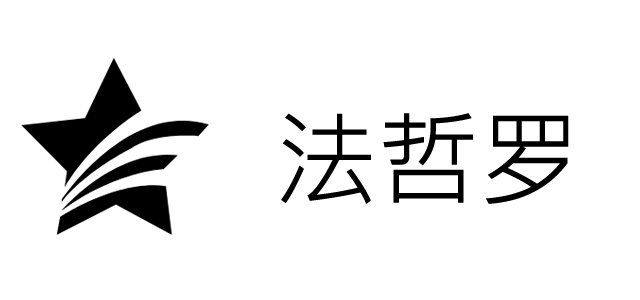 法哲罗